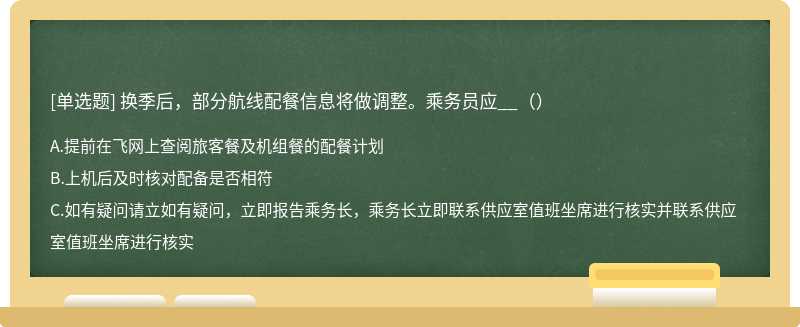 [单选题] 换季后，部分航线配餐信息将做调整。乘务员应__（）

A.提前在飞网上查阅旅客餐及机组餐的配餐计划

B.上机后及时核对配备是否相符

C.如有疑问请立如有疑问，立即报告乘务长，乘务长立即联系供应室值班坐席进行核实并联系供应室值班坐席进行核实